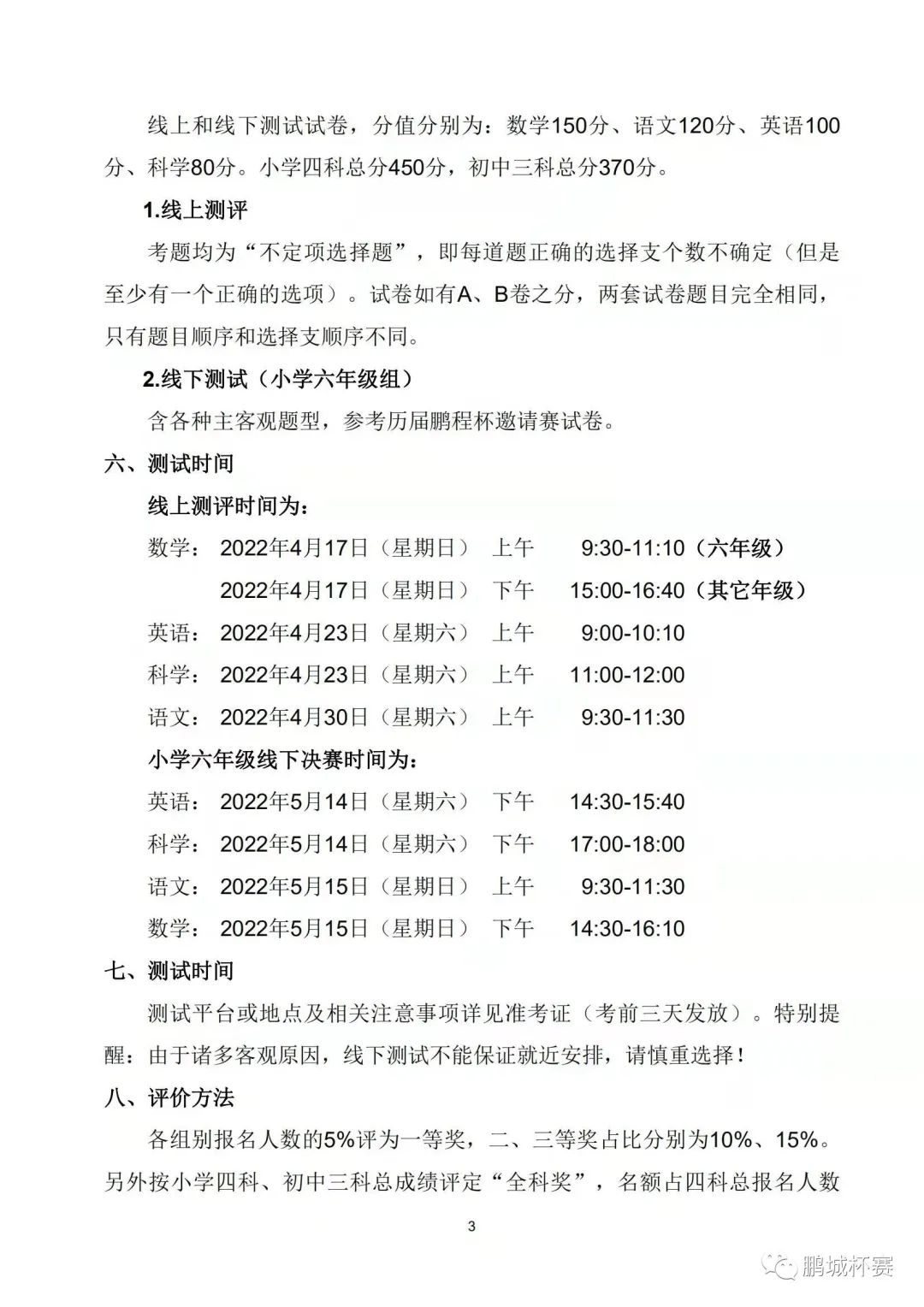 线上和线下测试试卷，分值分别为：数学150分、语文120分、英语100分、科学80分。小学四科总分450分，初中三科总分370分。

1.线上测评

考题均为“不定项选择题”，即每道题正确的选择支个数不确定（但是至少有一个正确的选项）。试卷如有A、B卷之分，两套试卷题目完全相同，只有题目顺序和选择支顺序不同。

2.线下测试（小学六年级组）

含各种主客观题型，参考历届鹏程杯邀请赛试卷。

六、测试时间

线上测评时间为：

数学： 2022年4月17日（星期日） 上午 9:30-11:10（六年级）

2022年4月17日（星期日） 下午 15:00-16:40（其它年级）

英语： 2022年4月23日（星期六） 上午 9:00-10:10

科学： 2022年4月23日（星期六） 上午 11:00-12:00

语文： 2022年4月30日（星期六） 上午 9:30-11:30

小学六年级线下决赛时间为：

英语： 2022年5月14日（星期六） 下午 14:30-15:40

科学： 2022年5月14日（星期六） 下午 17:00-18:00

语文： 2022年5月15日（星期日） 上午 9:30-11:30

数学： 2022年5月15日（星期日） 下午 14:30-16:10

七、测试时间

测试平台或地点及相关注意事项详见准考证（考前三天发放）。特别提醒：由于诸多客观原因，线下测试不能保证就近安排，请慎重选择！

八、评价方法

各组别报名人数的5%评为一等奖，二、三等奖占比分别为10%、15%。另外按小学四科、初中三科总成绩评定“全科奖”，名额占四科总报名人数

3

鹏城杯赛